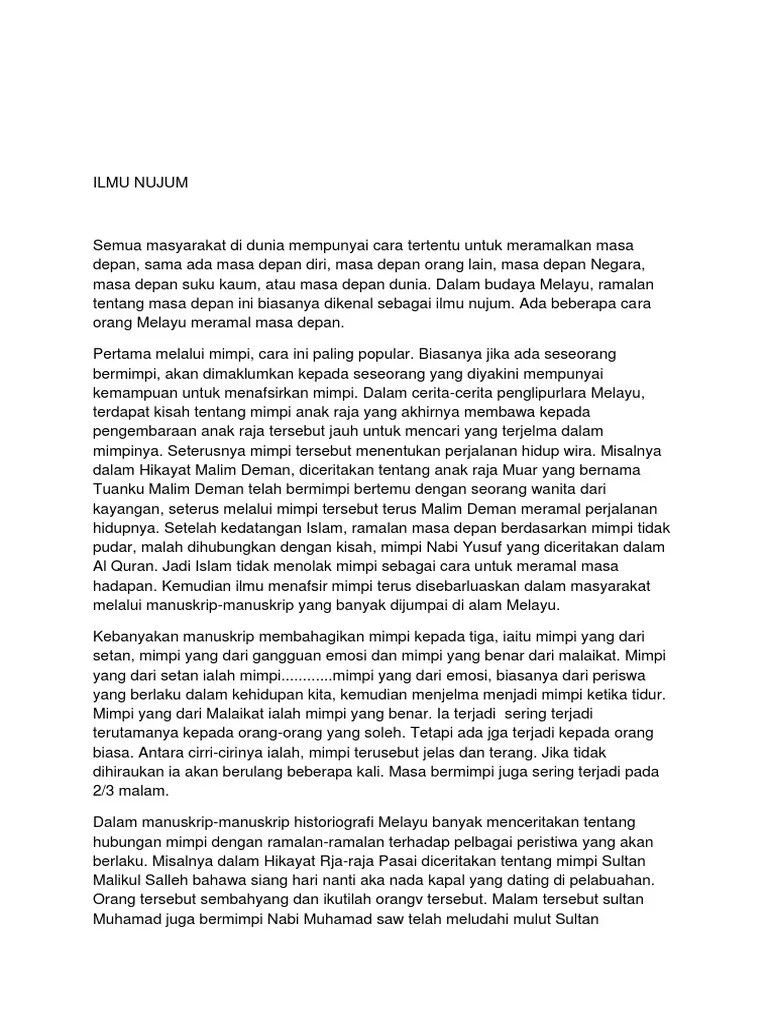 ILMU NUJUM

Semua masyarakat di dunia mempunyai cara tertentu untuk meramalkan masa depan, sama ada masa depan diri, masa depan orang lain, masa depan Negara, masa depan suku kaum, atau masa depan dunia. Dalam budaya Melayu, ramalan tentang masa depan ini biasanya dikenal sebagai ilmu nujum. Ada beberapa cara orang Melayu meramal masa depan.

Pertama melalui mimpi, cara ini paling popular. Biasanya jika ada seseorang bermimpi, akan dimaklumkan kepada seseorang yang diyakini mempunyai kemampuan untuk menafsirkan mimpi. Dalam cerita-cerita penglipurlara Melayu, terdapat kisah tentang mimpi anak raja yang akhirnya membawa kepada pengembaraan anak raja tersebut jauh untuk mencari yang terjelma dalam mimpinya. Seterusnya mimpi tersebut menentukan perjalanan hidup wira. Misalnya dalam Hikayat Malim Deman, diceritakan tentang anak raja Muar yang bernama Tuanku Malim Deman telah bermimpi bertemu dengan seorang wanita dari kayangan, seterus melalui mimpi tersebut terus Malim Deman meramal perjalanan hidupnya. Setelah kedatangan Islam, ramalan masa depan berdasarkan mimpi tidak pudar, malah dihubungkan dengan kisah, mimpi Nabi Yusuf yang diceritakan dalam Al Quran. Jadi Islam tidak menolak mimpi sebagai cara untuk meramal masa hadapan. Kemudian ilmu menafsir mimpi terus disebarluaskan dalam masyarakat melalui manuskrip-manuskrip yang banyak dijumpai di alam Melayu.

Kebanyakan manuskrip membahagikan mimpi kepada tiga, iaitu mimpi yang dari setan, mimpi yang dari gangguan emosi dan mimpi yang benar dari malaikat. Mimpi yang dari setan ialah mimpi............mimpi yang dari emosi, biasanya dari periswa yang berlaku dalam kehidupan kita, kemudian menjelma menjadi mimpi ketika tidur. Mimpi yang dari Malaikat ialah mimpi yang benar. Ia terjadi sering terjadi terutamanya kepada orang-orang yang soleh. Tetapi ada jga terjadi kepada orang biasa. Antara cirri-cirinya ialah, mimpi terusebut jelas dan terang. Jika tidak dihiraukan ia akan berulang beberapa kali. Masa bermimpi juga sering terjadi pada 2/3 malam.

Dalam manuskrip-manuskrip historiografi Melayu banyak menceritakan tentang hubungan mimpi dengan ramalan-ramalan terhadap pelbagai peristiwa yang akan berlaku. Misalnya dalam Hikayat Rja-raja Pasai diceritakan tentang mimpi Sultan Malikul Salleh bahawa siang hari nanti aka nada kapal yang dating di pelabuahan. Orang tersebut sembahyang dan ikutilah orangv tersebut. Malam tersebut sultan Muhamad juga bermimpi Nabi Muhamad saw telah meludahi mulut Sultan